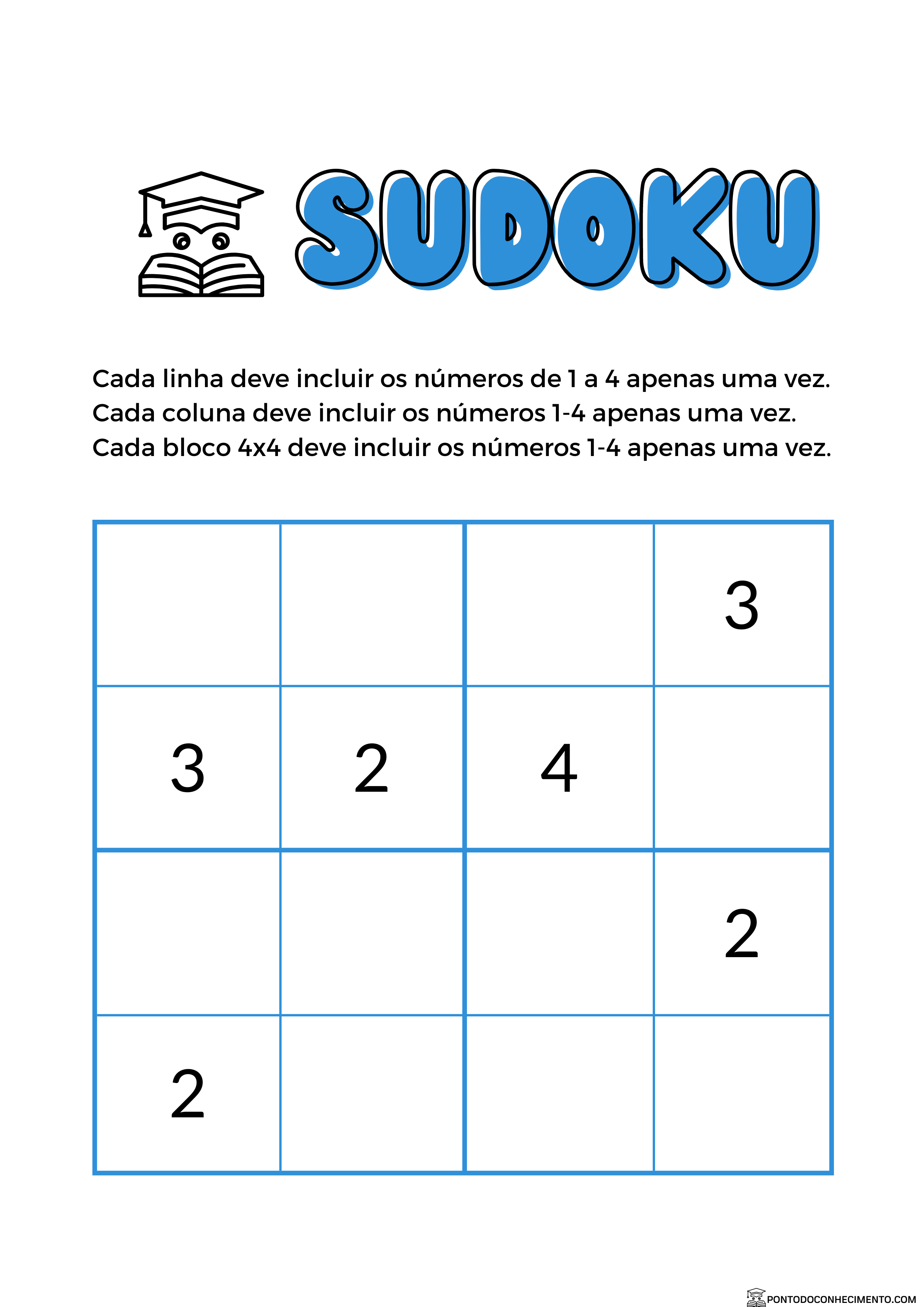 SUDOKU

Cada linha deve incluir os números de 1 a 4 apenas uma vez.
Cada coluna deve incluir os números 1-4 apenas uma vez.
Cada bloco 4x4 deve incluir os números 1-4 apenas uma vez.

| | | | |
|---|---|---|---|
| | | | 3 |
| 3 | 2 | 4 | |
| | | | 2 |
| 2 | | | |

PONTODOCONHECIMENTO.COM